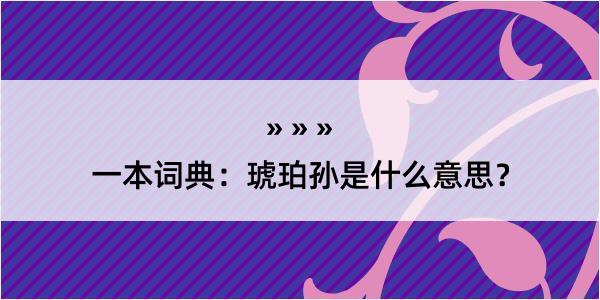 » » »

一本词典：琥珀孙是什么意思？